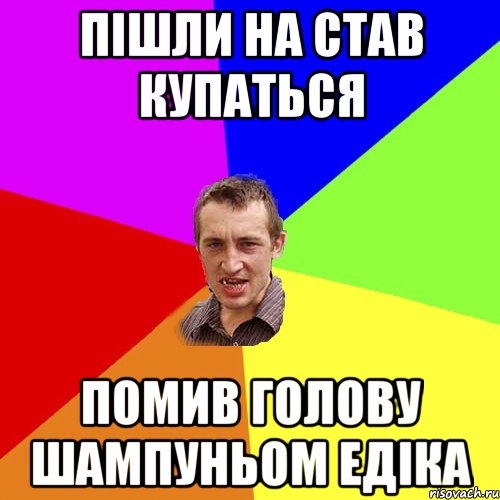 ПІШЛИ НА СТАВ КУПАТЬСЯ

ПОМИВ ГОЛОВУ ШАМПУНЬОМ ЕДІКА

risovach.ru